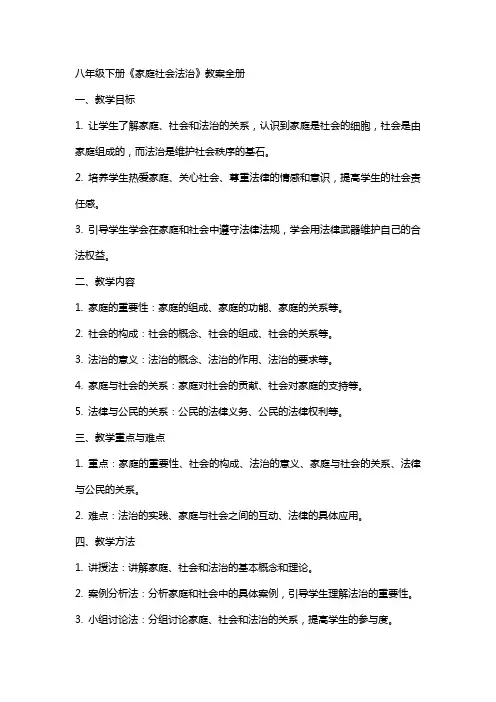 八年级下册《家庭社会法治》教案全册

一、教学目标

1. 让学生了解家庭、社会和法治的关系，认识到家庭是社会的细胞，社会是由家庭组成的，而法治是维护社会秩序的基石。

2. 培养学生热爱家庭、关心社会、尊重法律的情感和意识，提高学生的社会责任感。

3. 引导学生学会在家庭和社会中遵守法律法规，学会用法律武器维护自己的合法权益。

二、教学内容

1. 家庭的重要性：家庭的组成、家庭的功能、家庭的关系等。

2. 社会的构成：社会的概念、社会的组成、社会的关系等。

3. 法治的意义：法治的概念、法治的作用、法治的要求等。

4. 家庭与社会的关系：家庭对社会的贡献、社会对家庭的支持等。

5. 法律与公民的关系：公民的法律义务、公民的法律权利等。

三、教学重点与难点

1. 重点：家庭的重要性、社会的构成、法治的意义、家庭与社会的关系、法律与公民的关系。

2. 难点：法治的实践、家庭与社会之间的互动、法律的具体应用。

四、教学方法

1. 讲授法：讲解家庭、社会和法治的基本概念和理论。

2. 案例分析法：分析家庭和社会中的具体案例，引导学生理解法治的重要性。

3. 小组讨论法：分组讨论家庭、社会和法治的关系，提高学生的参与度。